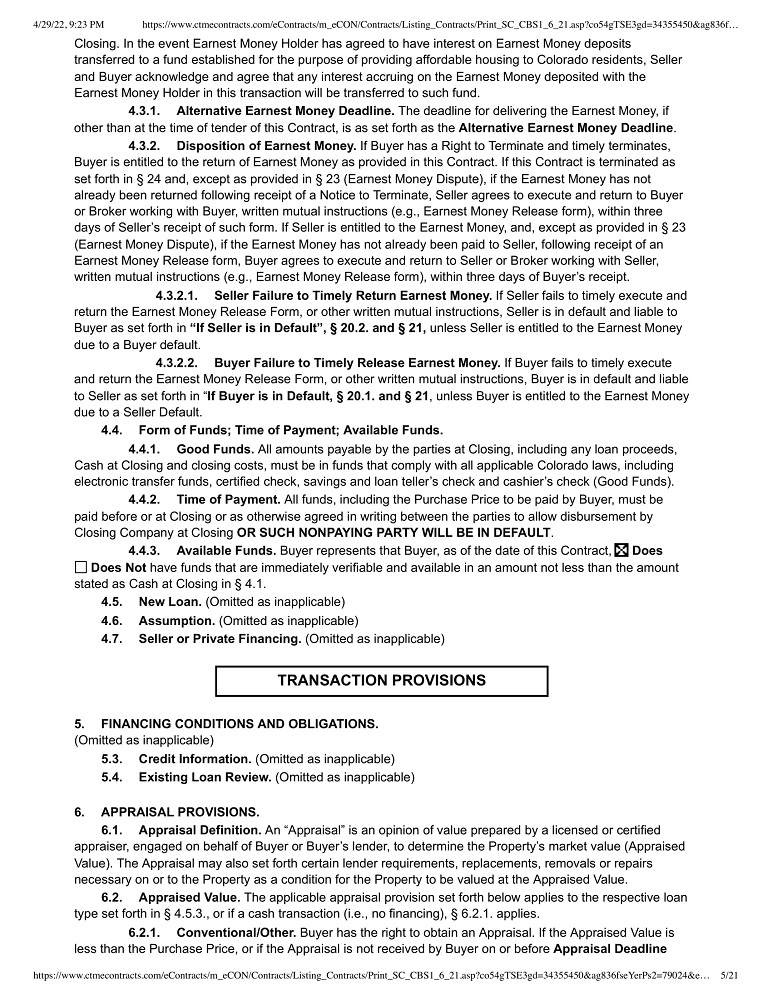 4/29/22, 9:23 PM https://www.ctmecontracts.com/eContracts/m_eCON/Contracts/Listing_Contracts/Print_SC_CBS1_6_21.asp?co54gTSE3gd=34355450&ag836f…

Closing. In the event Earnest Money Holder has agreed to have interest on Earnest Money deposits transferred to a fund established for the purpose of providing affordable housing to Colorado residents, Seller and Buyer acknowledge and agree that any interest accruing on the Earnest Money deposited with the Earnest Money Holder in this transaction will be transferred to such fund.

4.3.1. Alternative Earnest Money Deadline. The deadline for delivering the Earnest Money, if other than at the time of tender of this Contract, is as set forth as the Alternative Earnest Money Deadline.

4.3.2. Disposition of Earnest Money. If Buyer has a Right to Terminate and timely terminates, Buyer is entitled to the return of Earnest Money as provided in this Contract. If this Contract is terminated as set forth in § 24 and, except as provided in § 23 (Earnest Money Dispute), if the Earnest Money has not already been returned following receipt of a Notice to Terminate, Seller agrees to execute and return to Buyer or Broker working with Buyer, written mutual instructions (e.g., Earnest Money Release form), within three days of Seller's receipt of such form. If Seller is entitled to the Earnest Money, and, except as provided in § 23 (Earnest Money Dispute), if the Earnest Money has not already been paid to Seller, following receipt of an Earnest Money Release form, Buyer agrees to execute and return to Seller or Broker working with Seller, written mutual instructions (e.g., Earnest Money Release form), within three days of Buyer's receipt.

4.3.2.1. Seller Failure to Timely Return Earnest Money. If Seller fails to timely execute and return the Earnest Money Release Form, or other written mutual instructions, Seller is in default and liable to Buyer as set forth in "If Seller is in Default", § 20.2. and § 21, unless Seller is entitled to the Earnest Money due to a Buyer default.

4.3.2.2. Buyer Failure to Timely Release Earnest Money. If Buyer fails to timely execute and return the Earnest Money Release Form, or other written mutual instructions, Buyer is in default and liable to Seller as set forth in "If Buyer is in Default, § 20.1. and § 21, unless Buyer is entitled to the Earnest Money due to a Seller Default.

4.4. Form of Funds; Time of Payment; Available Funds.

4.4.1. Good Funds. All amounts payable by the parties at Closing, including any loan proceeds, Cash at Closing and closing costs, must be in funds that comply with all applicable Colorado laws, including electronic transfer funds, certified check, savings and loan teller's check and cashier's check (Good Funds).

4.4.2. Time of Payment. All funds, including the Purchase Price to be paid by Buyer, must be paid before or at Closing or as otherwise agreed in writing between the parties to allow disbursement by Closing Company at Closing OR SUCH NONPAYING PARTY WILL BE IN DEFAULT.

4.4.3. Available Funds. Buyer represents that Buyer, as of the date of this Contract, ☒ Does ☐ Does Not have funds that are immediately verifiable and available in an amount not less than the amount stated as Cash at Closing in § 4.1.

4.5. New Loan. (Omitted as inapplicable)
4.6. Assumption. (Omitted as inapplicable)
4.7. Seller or Private Financing. (Omitted as inapplicable)

TRANSACTION PROVISIONS

5. FINANCING CONDITIONS AND OBLIGATIONS.
(Omitted as inapplicable)
5.3. Credit Information. (Omitted as inapplicable)
5.4. Existing Loan Review. (Omitted as inapplicable)

6. APPRAISAL PROVISIONS.

6.1. Appraisal Definition. An "Appraisal" is an opinion of value prepared by a licensed or certified appraiser, engaged on behalf of Buyer or Buyer's lender, to determine the Property's market value (Appraised Value). The Appraisal may also set forth certain lender requirements, replacements, removals or repairs necessary on or to the Property as a condition for the Property to be valued at the Appraised Value.

6.2. Appraised Value. The applicable appraisal provision set forth below applies to the respective loan type set forth in § 4.5.3., or if a cash transaction (i.e., no financing), § 6.2.1. applies.

6.2.1. Conventional/Other. Buyer has the right to obtain an Appraisal. If the Appraised Value is less than the Purchase Price, or if the Appraisal is not received by Buyer on or before Appraisal Deadline

https://www.ctmecontracts.com/eContracts/m_eCON/Contracts/Listing_Contracts/Print_SC_CBS1_6_21.asp?co54gTSE3gd=34355450&ag836fseYerPs2=79024&e… 5/21